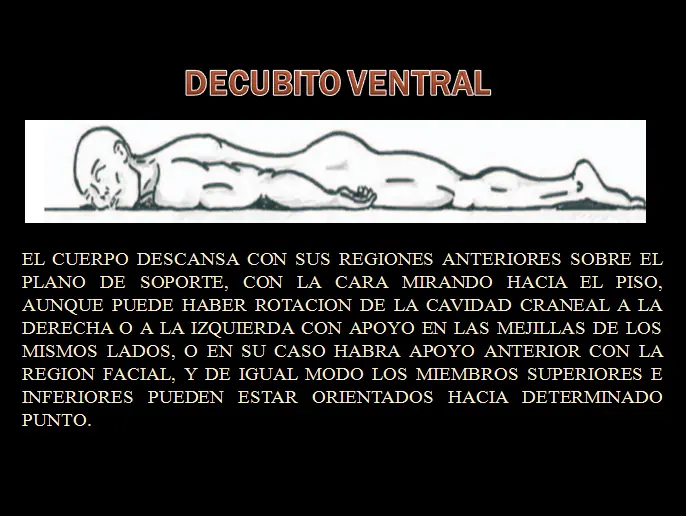 DECUBITO VENTRAL

EL CUERPO DESCANSA CON SUS REGIONES ANTERIORES SOBRE EL PLANO DE SOPORTE, CON LA CARA MIRANDO HACIA EL PISO, AUNQUE PUEDE HABER ROTACION DE LA CAVIDAD CRANEAL A LA DERECHA O A LA IZQUIERDA CON APOYO EN LAS MEJILLAS DE LOS MISMOS LADOS, O EN SU CASO HABRA APOYO ANTERIOR CON LA REGION FACIAL, Y DE IGUAL MODO LOS MIEMBROS SUPERIORES E INFERIORES PUEDEN ESTAR ORIENTADOS HACIA DETERMINADO PUNTO.